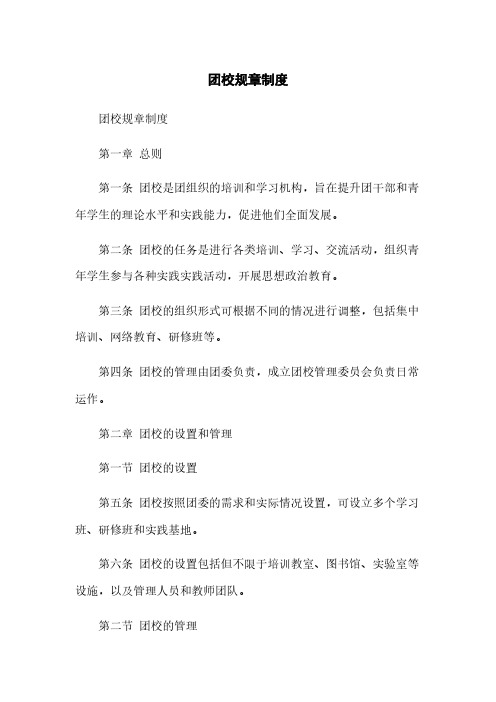 团校规章制度

团校规章制度

第一章 总则

第一条 团校是团组织的培训和学习机构，旨在提升团干部和青年学生的理论水平和实践能力，促进他们全面发展。

第二条 团校的任务是进行各类培训、学习、交流活动，组织青年学生参与各种实践实践活动，开展思想政治教育。

第三条 团校的组织形式可根据不同的情况进行调整，包括集中培训、网络教育、研修班等。

第四条 团校的管理由团委负责，成立团校管理委员会负责日常运作。

第二章 团校的设置和管理

第一节 团校的设置

第五条 团校按照团委的需求和实际情况设置，可设立多个学习班、研修班和实践基地。

第六条 团校的设置包括但不限于培训教室、图书馆、实验室等设施，以及管理人员和教师团队。

第二节 团校的管理